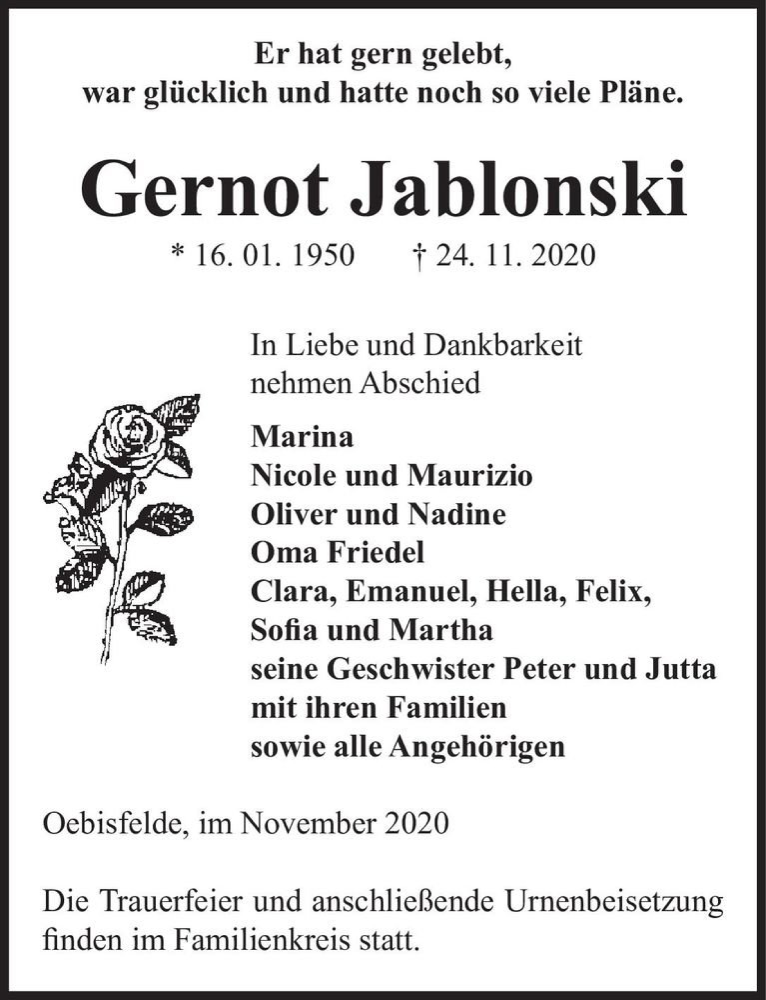 Er hat gern gelebt,
war glücklich und hatte noch so viele Pläne.

Gernot Jablonski

* 16. 01. 1950 † 24. 11. 2020

In Liebe und Dankbarkeit
nehmen Abschied

Marina
Nicole und Maurizio
Oliver und Nadine
Oma Friedel
Clara, Emanuel, Hella, Felix,
Sofia und Martha
seine Geschwister Peter und Jutta
mit ihren Familien
sowie alle Angehörigen

Oebisfelde, im November 2020

Die Trauerfeier und anschließende Urnenbeisetzung finden im Familienkreis statt.